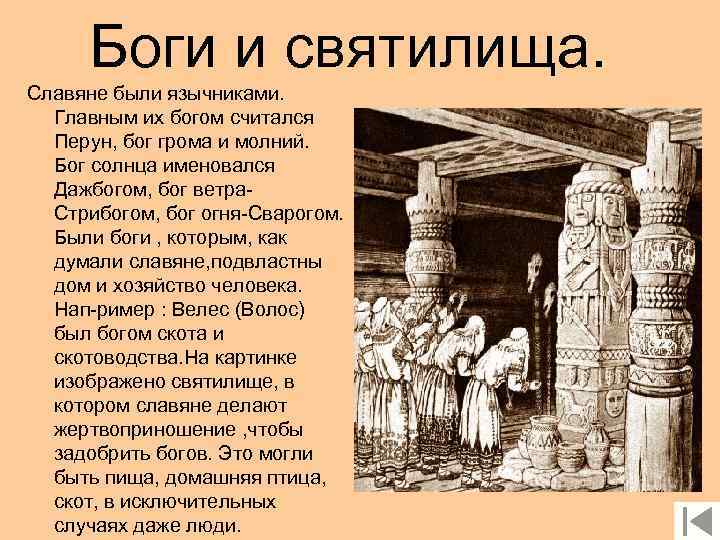 Боги и святилища.

Славяне были язычниками. Главным их богом считался Перун, бог грома и молний. Бог солнца именовался Дажбогом, бог ветра-Стрибогом, бог огня-Сварогом. Были боги , которым, как думали славяне,подвластны дом и хозяйство человека. Нап-ример : Велес (Волос) был богом скота и скотоводства.На картинке изображено святилище, в котором славяне делают жертвоприношение ,чтобы задобрить богов. Это могли быть пища, домашняя птица, скот, в исключительных случаях даже люди.